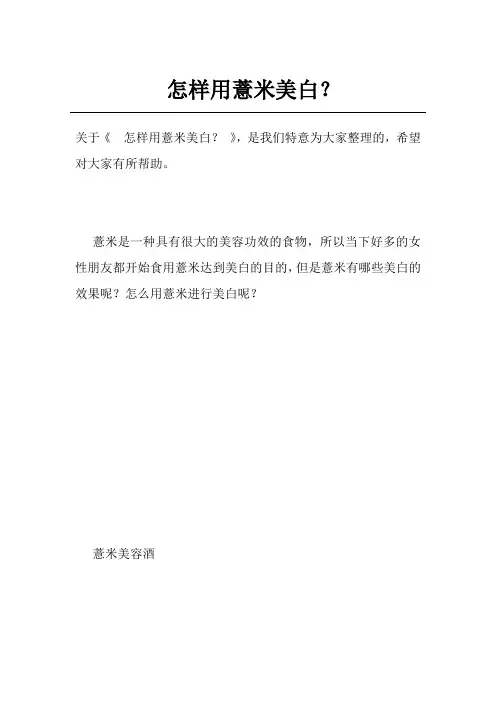 怎样用薏米美白?

关于《 怎样用薏米美白? 》,是我们特意为大家整理的,希望对大家有所帮助。

薏米是一种具有很大的美容功效的食物,所以当下好多的女性朋友都开始食用薏米达到美白的目的,但是薏米有哪些美白的效果呢?怎么用薏米进行美白呢?

薏米美容酒